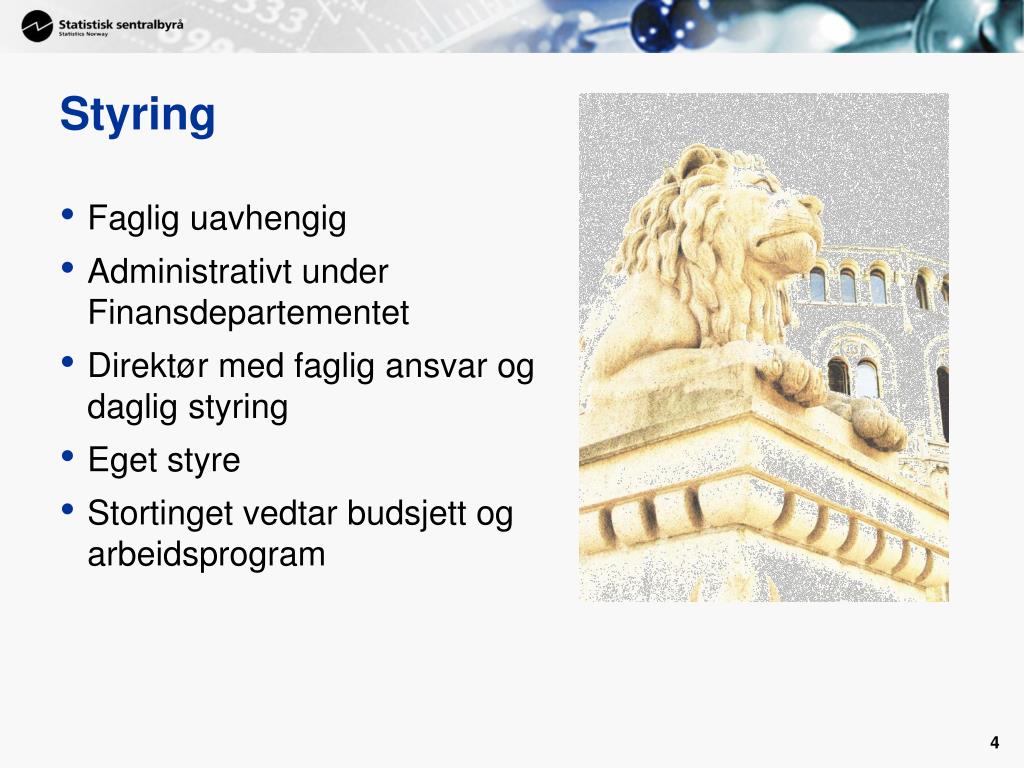 Statistisk sentralbyrå
Statistics Norway

Styring

• Faglig uavhengig
• Administrativt under Finansdepartementet
• Direktør med faglig ansvar og daglig styring
• Eget styre
• Stortinget vedtar budsjett og arbeidsprogram

4